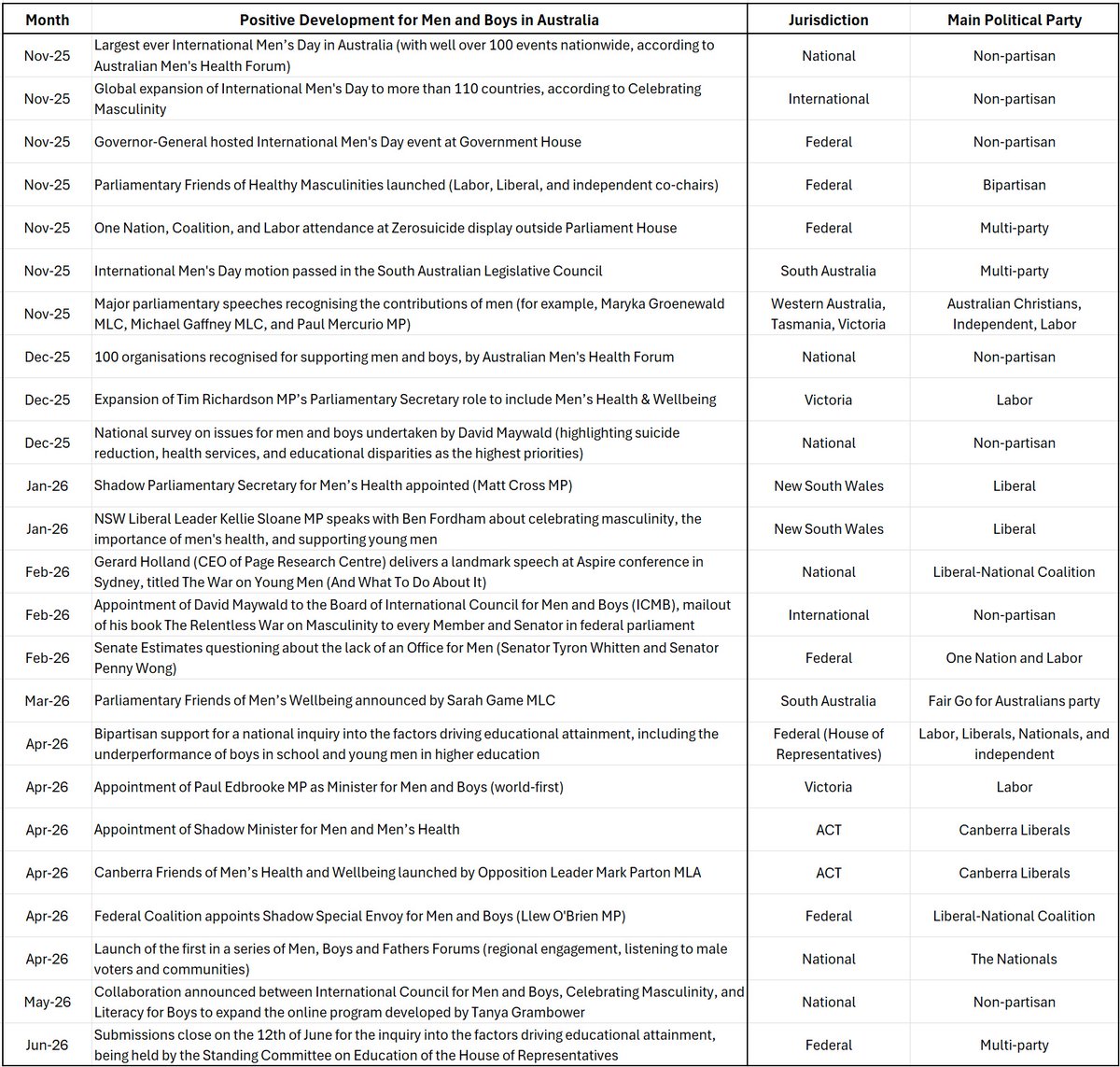 | Month | Positive Development for Men and Boys in Australia | Jurisdiction | Main Political Party |
|---|---|---|---|
| Nov-25 | Largest ever International Men's Day in Australia (with well over 100 events nationwide, according to Australian Men's Health Forum) | National | Non-partisan |
| Nov-25 | Global expansion of International Men's Day to more than 110 countries, according to Celebrating Masculinity | International | Non-partisan |
| Nov-25 | Governor-General hosted International Men's Day event at Government House | Federal | Non-partisan |
| Nov-25 | Parliamentary Friends of Healthy Masculinities launched (Labor, Liberal, and independent co-chairs) | Federal | Bipartisan |
| Nov-25 | One Nation, Coalition, and Labor attendance at Zerosuicide display outside Parliament House | Federal | Multi-party |
| Nov-25 | International Men's Day motion passed in the South Australian Legislative Council | South Australia | Multi-party |
| Nov-25 | Major parliamentary speeches recognising the contributions of men (for example, Maryka Groenewald MLC, Michael Gaffney MLC, and Paul Mercurio MP) | Western Australia, Tasmania, Victoria | Australian Christians, Independent, Labor |
| Dec-25 | 100 organisations recognised for supporting men and boys, by Australian Men's Health Forum | National | Non-partisan |
| Dec-25 | Expansion of Tim Richardson MP's Parliamentary Secretary role to include Men's Health & Wellbeing | Victoria | Labor |
| Dec-25 | National survey on issues for men and boys undertaken by David Maywald (highlighting suicide reduction, health services, and educational disparities as the highest priorities) | National | Non-partisan |
| Jan-26 | Shadow Parliamentary Secretary for Men's Health appointed (Matt Cross MP) | New South Wales | Liberal |
| Jan-26 | NSW Liberal Leader Kellie Sloane MP speaks with Ben Fordham about celebrating masculinity, the importance of men's health, and supporting young men | New South Wales | Liberal |
| Feb-26 | Gerard Holland (CEO of Page Research Centre) delivers a landmark speech at Aspire conference in Sydney, titled The War on Young Men (And What To Do About It) | National | Liberal-National Coalition |
| Feb-26 | Appointment of David Maywald to the Board of International Council for Men and Boys (ICMB), mailout of his book The Relentless War on Masculinity to every Member and Senator in federal parliament | International | Non-partisan |
| Feb-26 | Senate Estimates questioning about the lack of an Office for Men (Senator Tyron Whitten and Senator Penny Wong) | Federal | One Nation and Labor |
| Mar-26 | Parliamentary Friends of Men's Wellbeing announced by Sarah Game MLC | South Australia | Fair Go for Australians party |
| Apr-26 | Bipartisan support for a national inquiry into the factors driving educational attainment, including the underperformance of boys in school and young men in higher education | Federal (House of Representatives) | Labor, Liberals, Nationals, and independent |
| Apr-26 | Appointment of Paul Edbrooke MP as Minister for Men and Boys (world-first) | Victoria | Labor |
| Apr-26 | Appointment of Shadow Minister for Men and Men's Health | ACT | Canberra Liberals |
| Apr-26 | Canberra Friends of Men's Health and Wellbeing launched by Opposition Leader Mark Parton MLA | ACT | Canberra Liberals |
| Apr-26 | Federal Coalition appoints Shadow Special Envoy for Men and Boys (Llew O'Brien MP) | Federal | Liberal-National Coalition |
| Apr-26 | Launch of the first in a series of Men, Boys and Fathers Forums (regional engagement, listening to male voters and communities) | National | The Nationals |
| May-26 | Collaboration announced between International Council for Men and Boys, Celebrating Masculinity, and Literacy for Boys to expand the online program developed by Tanya Grambower | National | Non-partisan |
| Jun-26 | Submissions close on the 12th of June for the inquiry into the factors driving educational attainment, being held by the Standing Committee on Education of the House of Representatives | Federal | Multi-party |